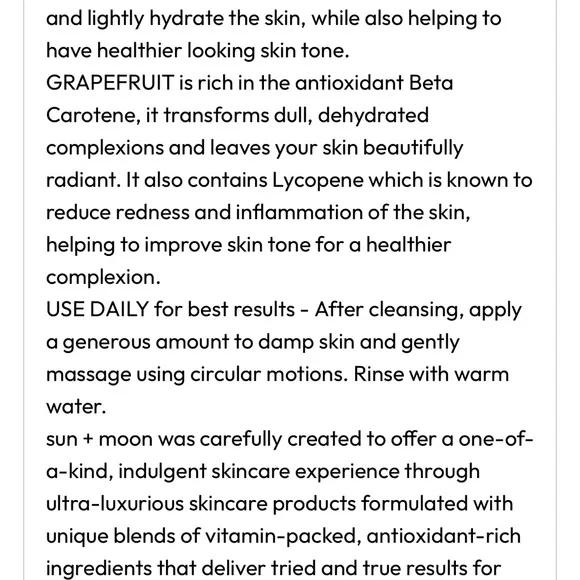 and lightly hydrate the skin, while also helping to have healthier looking skin tone.
GRAPEFRUIT is rich in the antioxidant Beta Carotene, it transforms dull, dehydrated complexions and leaves your skin beautifully radiant. It also contains Lycopene which is known to reduce redness and inflammation of the skin, helping to improve skin tone for a healthier complexion.
USE DAILY for best results - After cleansing, apply a generous amount to damp skin and gently massage using circular motions. Rinse with warm water.
sun + moon was carefully created to offer a one-of-a-kind, indulgent skincare experience through ultra-luxurious skincare products formulated with unique blends of vitamin-packed, antioxidant-rich ingredients that deliver tried and true results for